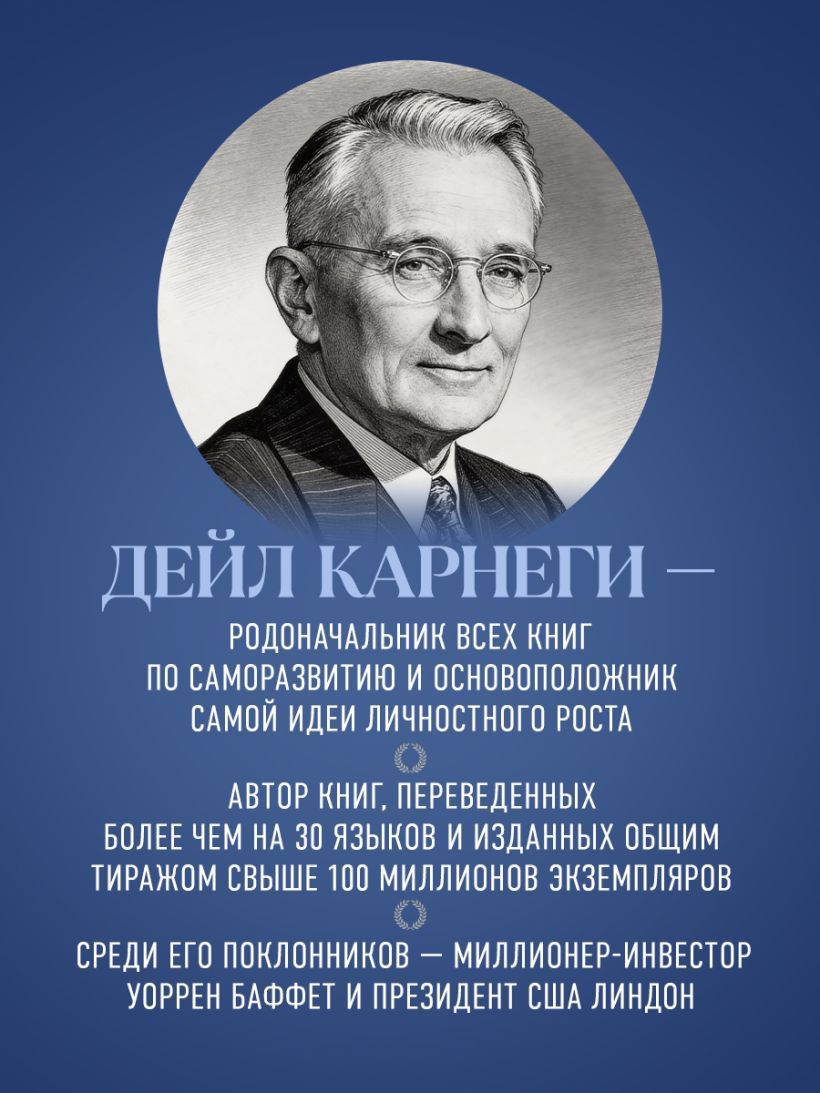 ДЕЙЛ КАРНЕГИ —

РОДОНАЧАЛЬНИК ВСЕХ КНИГ ПО САМОРАЗВИТИЮ И ОСНОВОПОЛОЖНИК САМОЙ ИДЕИ ЛИЧНОСТНОГО РОСТА

АВТОР КНИГ, ПЕРЕВЕДЕННЫХ БОЛЕЕ ЧЕМ НА 30 ЯЗЫКОВ И ИЗДАННЫХ ОБЩИМ ТИРАЖОМ СВЫШЕ 100 МИЛЛИОНОВ ЭКЗЕМПЛЯРОВ

СРЕДИ ЕГО ПОКЛОННИКОВ — МИЛЛИОНЕР-ИНВЕСТОР УОРРЕН БАФФЕТ И ПРЕЗИДЕНТ США ЛИНДОН